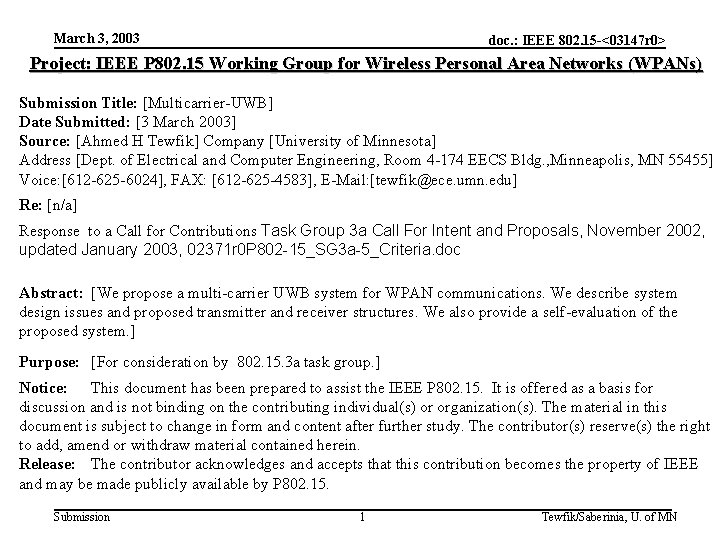 March 3, 2003

doc.: IEEE 802.15-<03147r0>

Project: IEEE P802.15 Working Group for Wireless Personal Area Networks (WPANs)

Submission Title: [Multicarrier-UWB]
Date Submitted: [3 March 2003]
Source: [Ahmed H Tewfik] Company [University of Minnesota]
Address [Dept. of Electrical and Computer Engineering, Room 4-174 EECS Bldg.,Minneapolis, MN 55455]
Voice:[612-625-6024], FAX: [612-625-4583], E-Mail:[tewfik@ece.umn.edu]

Re: [n/a]

Response to a Call for Contributions Task Group 3a Call For Intent and Proposals, November 2002, updated January 2003, 02371r0P802-15_SG3a-5_Criteria.doc

Abstract: [We propose a multi-carrier UWB system for WPAN communications. We describe system design issues and proposed transmitter and receiver structures. We also provide a self-evaluation of the proposed system.]

Purpose: [For consideration by 802.15.3a task group.]

Notice: This document has been prepared to assist the IEEE P802.15. It is offered as a basis for discussion and is not binding on the contributing individual(s) or organization(s). The material in this document is subject to change in form and content after further study. The contributor(s) reserve(s) the right to add, amend or withdraw material contained herein.
Release: The contributor acknowledges and accepts that this contribution becomes the property of IEEE and may be made publicly available by P802.15.

Submission

1

Tewfik/Saberinia, U. of MN